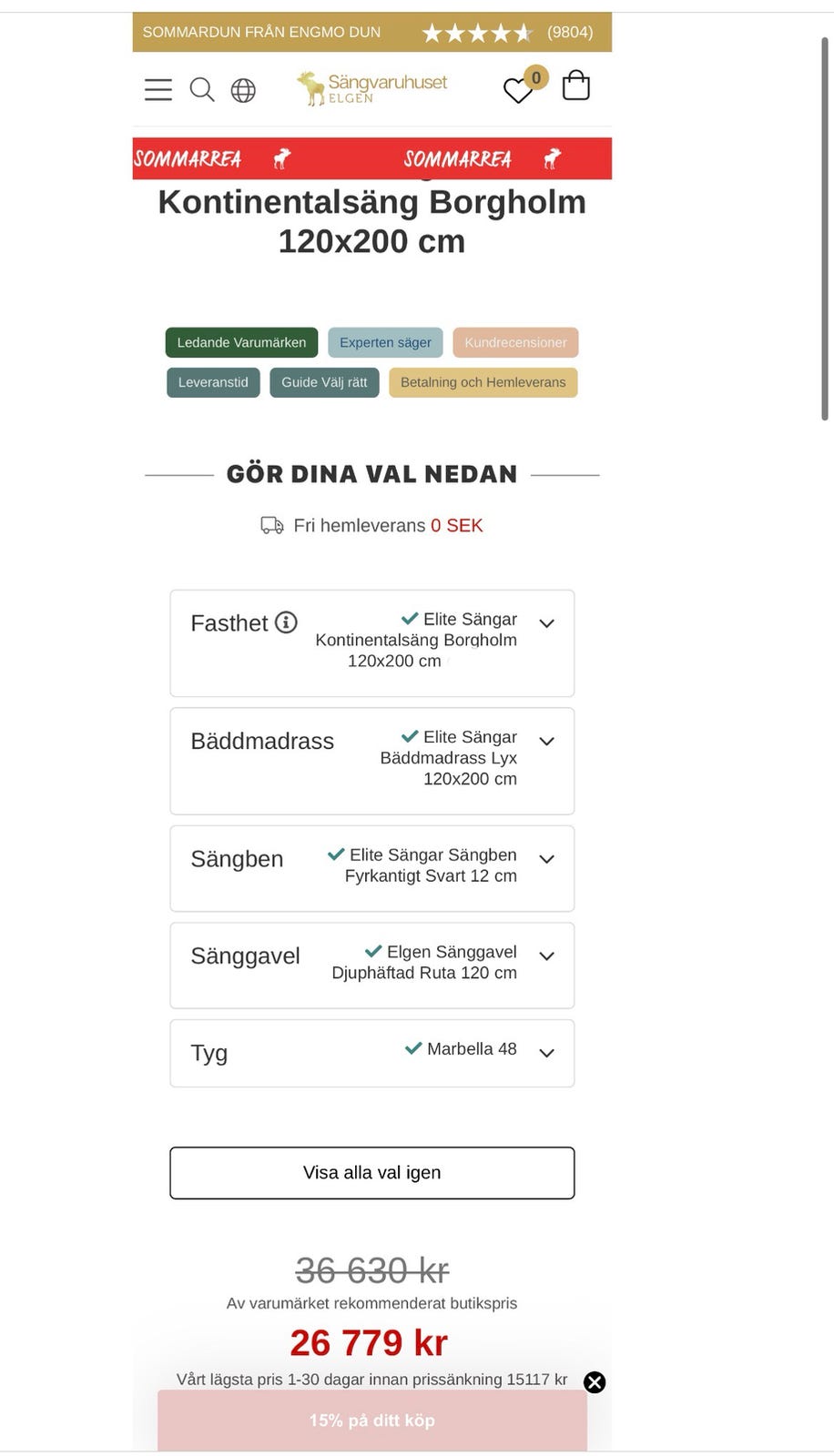 SOMMARDUN FRÅN ENGMO DUN ★★★★★ (9804)

Sängvaruhuset ELGEN

0

SOMMARREA SOMMARREA

Kontinentalsäng Borgholm 120x200 cm

Ledande Varumärken
Experten säger
Kundrecensioner
Leveranstid
Guide Välj rätt
Betalning och Hemleverans

GÖR DINA VAL NEDAN

Fri hemleverans 0 SEK

Fasthet
Elite Sängar Kontinentalsäng Borgholm 120x200 cm

Bäddmadrass
Elite Sängar Bäddmadrass Lyx 120x200 cm

Sängben
Elite Sängar Sängben Fyrkantigt Svart 12 cm

Sänggavel
Elgen Sänggavel Djuphäftad Ruta 120 cm

Tyg
Marbella 48

Visa alla val igen

36 630 kr
Av varumärket rekommenderat butikspris

26 779 kr
Vårt lägsta pris 1-30 dagar innan prissänkning 15117 kr

15% på ditt köp